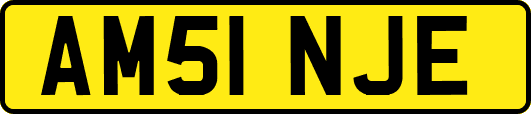 AM51 NJE